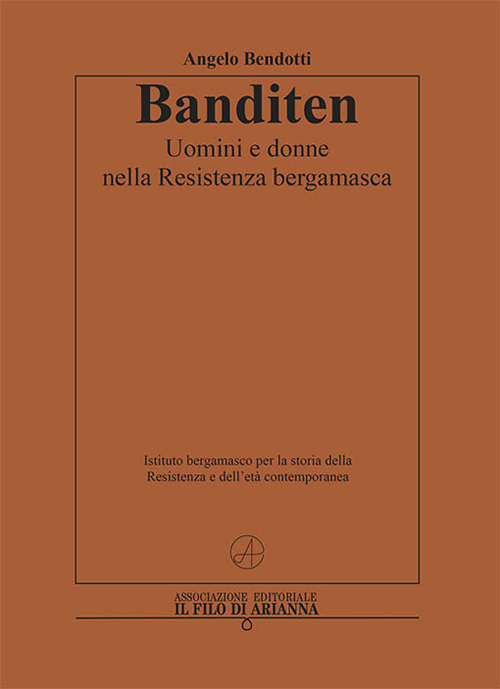 Angelo Bendotti

Banditen

Uomini e donne
nella Resistenza bergamasca

Istituto bergamasco per la storia della
Resistenza e dell'età contemporanea

A

ASSOCIAZIONE EDITORIALE
IL FILO DI ARIANNA